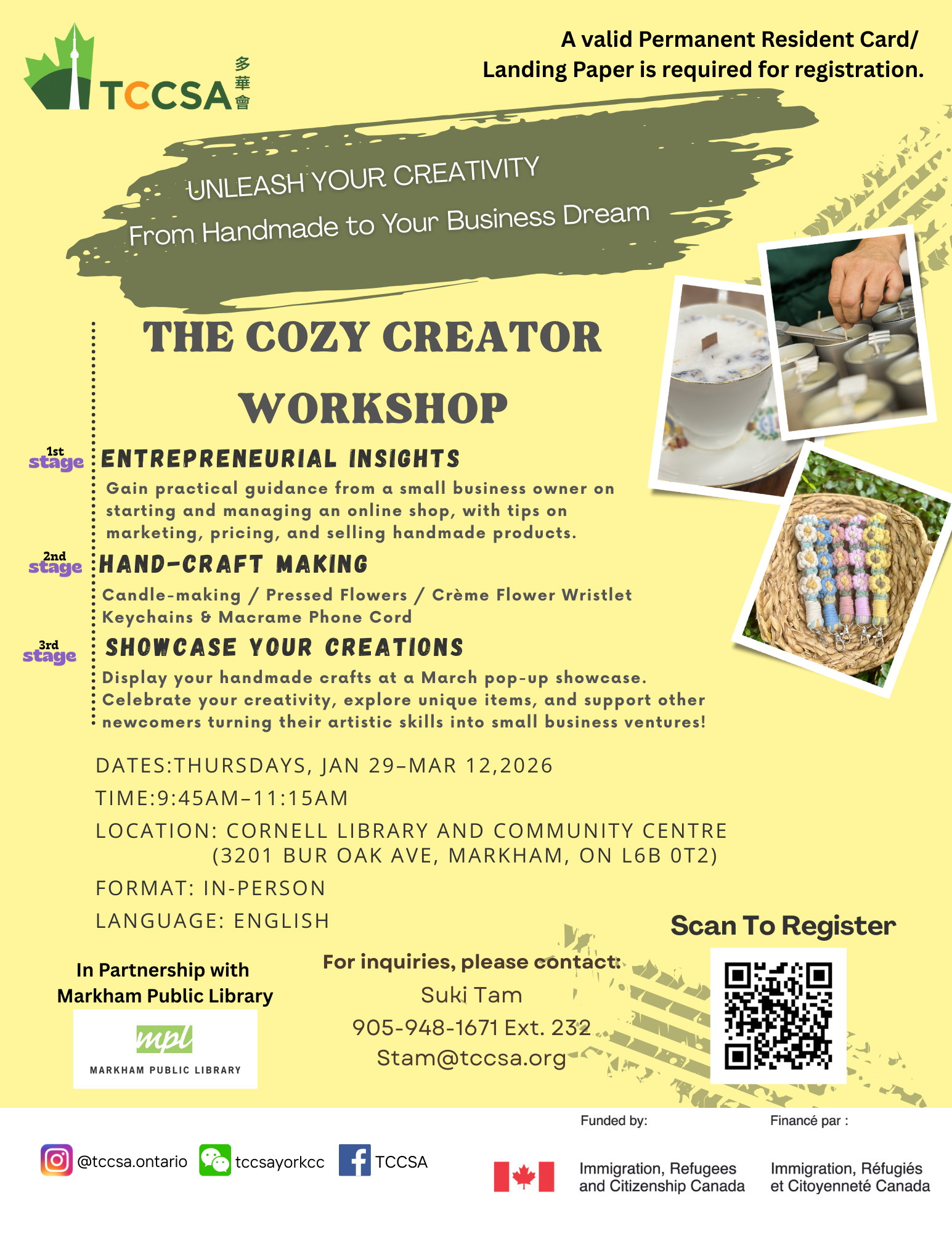 TCCSA 多華會

A valid Permanent Resident Card/ Landing Paper is required for registration.

UNLEASH YOUR CREATIVITY
From Handmade to Your Business Dream

THE COZY CREATOR WORKSHOP

1st stage
ENTREPRENEURIAL INSIGHTS

Gain practical guidance from a small business owner on starting and managing an online shop, with tips on marketing, pricing, and selling handmade products.

2nd stage
HAND-CRAFT MAKING

Candle-making / Pressed Flowers / Crème Flower Wristlet Keychains & Macrame Phone Cord

3rd stage
SHOWCASE YOUR CREATIONS

Display your handmade crafts at a March pop-up showcase. Celebrate your creativity, explore unique items, and support other newcomers turning their artistic skills into small business ventures!

DATES:THURSDAYS, JAN 29–MAR 12,2026
TIME:9:45AM–11:15AM
LOCATION: CORNELL LIBRARY AND COMMUNITY CENTRE
(3201 BUR OAK AVE, MARKHAM, ON L6B 0T2)
FORMAT: IN-PERSON
LANGUAGE: ENGLISH

In Partnership with
Markham Public Library

mpl
MARKHAM PUBLIC LIBRARY

For inquiries, please contact:
Suki Tam
905-948-1671 Ext. 232
Stam@tccsa.org

Scan To Register

@tccsa.ontario
tccsayorkcc
TCCSA

Funded by:
Immigration, Refugees and Citizenship Canada

Financé par :
Immigration, Réfugiés et Citoyenneté Canada